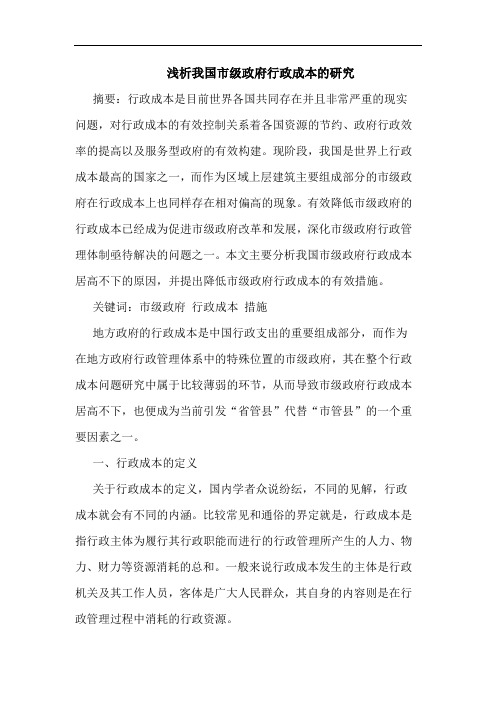 浅析我国市级政府行政成本的研究

摘要：行政成本是目前世界各国共同存在并且非常严重的现实问题，对行政成本的有效控制关系着各国资源的节约、政府行政效率的提高以及服务型政府的有效构建。现阶段，我国是世界上行政成本最高的国家之一，而作为区域上层建筑主要组成部分的市级政府在行政成本上也同样存在相对偏高的现象。有效降低市级政府的行政成本已经成为促进市级政府改革和发展，深化市级政府行政管理体制亟待解决的问题之一。本文主要分析我国市级政府行政成本居高不下的原因，并提出降低市级政府行政成本的有效措施。

关键词：市级政府 行政成本 措施

地方政府的行政成本是中国行政支出的重要组成部分，而作为在地方政府行政管理体系中的特殊位置的市级政府，其在整个行政成本问题研究中属于比较薄弱的环节，从而导致市级政府行政成本居高不下，也便成为当前引发“省管县”代替“市管县”的一个重要因素之一。

一、行政成本的定义

关于行政成本的定义，国内学者众说纷纭，不同的见解，行政成本就会有不同的内涵。比较常见和通俗的界定就是，行政成本是指行政主体为履行其行政职能而进行的行政管理所产生的人力、物力、财力等资源消耗的总和。一般来说行政成本发生的主体是行政机关及其工作人员，客体是广大人民群众，其自身的内容则是在行政管理过程中消耗的行政资源。